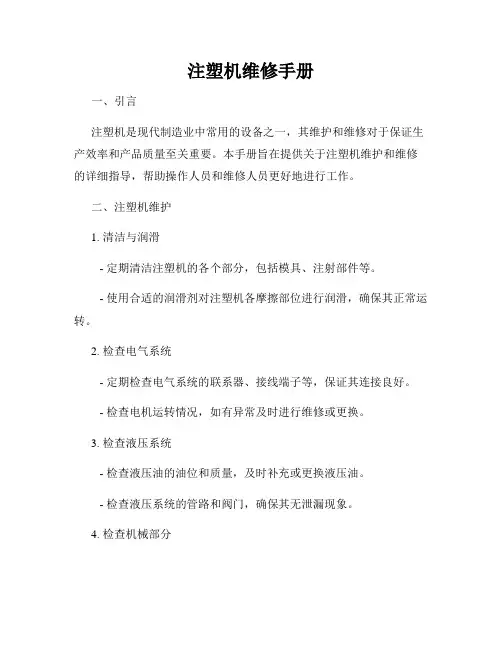 注塑机维修手册

一、引言

注塑机是现代制造业中常用的设备之一，其维护和维修对于保证生产效率和产品质量至关重要。本手册旨在提供关于注塑机维护和维修的详细指导，帮助操作人员和维修人员更好地进行工作。

二、注塑机维护

1. 清洁与润滑

- 定期清洁注塑机的各个部分，包括模具、注射部件等。

- 使用合适的润滑剂对注塑机各摩擦部位进行润滑，确保其正常运转。

2. 检查电气系统

- 定期检查电气系统的联系器、接线端子等，保证其连接良好。

- 检查电机运转情况，如有异常及时进行维修或更换。

3. 检查液压系统

- 检查液压油的油位和质量，及时补充或更换液压油。

- 检查液压系统的管路和阀门，确保其无泄漏现象。

4. 检查机械部分